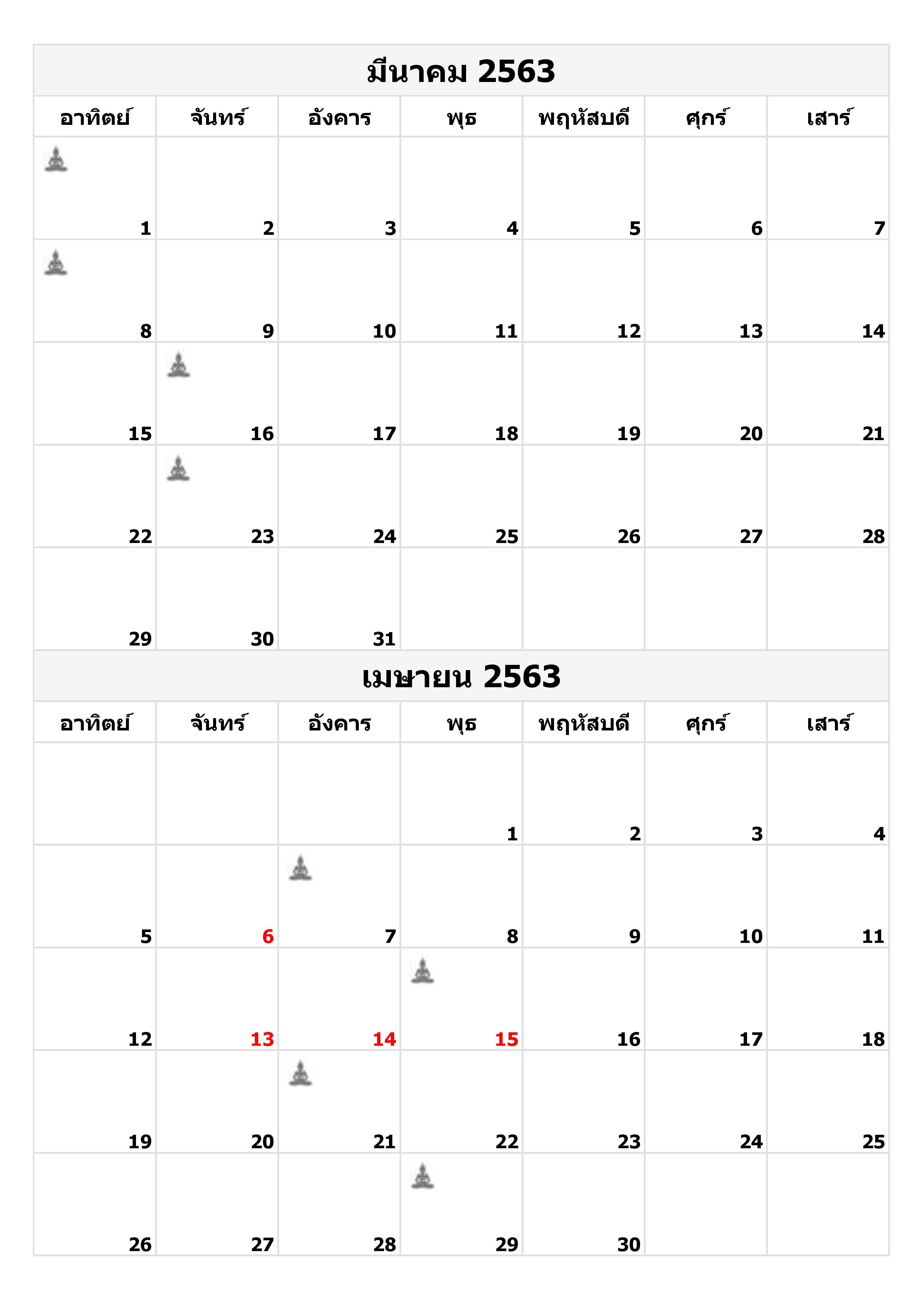 มีนาคม 2563

| อาทิตย์ | จันทร์ | อังคาร | พุธ | พฤหัสบดี | ศุกร์ | เสาร์ |
|---|---|---|---|---|---|---|
| 1 | 2 | 3 | 4 | 5 | 6 | 7 |
| 8 | 9 | 10 | 11 | 12 | 13 | 14 |
| 15 | 16 | 17 | 18 | 19 | 20 | 21 |
| 22 | 23 | 24 | 25 | 26 | 27 | 28 |
| 29 | 30 | 31 | | | | |

เมษายน 2563

| อาทิตย์ | จันทร์ | อังคาร | พุธ | พฤหัสบดี | ศุกร์ | เสาร์ |
|---|---|---|---|---|---|---|
| | | | 1 | 2 | 3 | 4 |
| 5 | 6 | 7 | 8 | 9 | 10 | 11 |
| 12 | 13 | 14 | 15 | 16 | 17 | 18 |
| 19 | 20 | 21 | 22 | 23 | 24 | 25 |
| 26 | 27 | 28 | 29 | 30 | | |